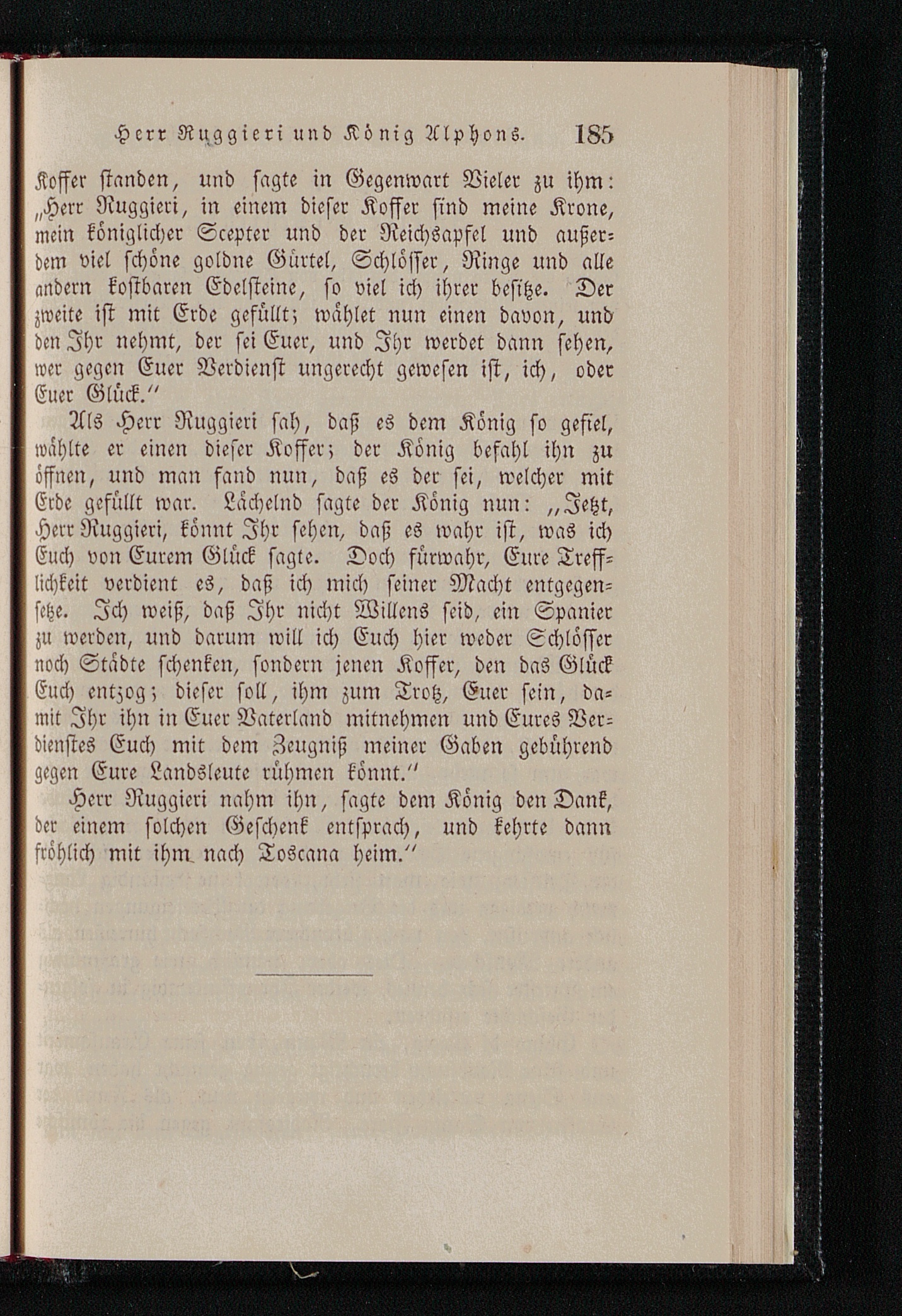 Herr Ruggieri und König Alphons. 185

Koffer standen, und sagte in Gegenwart Vieler zu ihm: „Herr Ruggieri, in einem dieser Koffer sind meine Krone, mein königlicher Scepter und der Reichsapfel und außerdem viel schöne goldne Gürtel, Schlösser, Ringe und alle andern kostbaren Edelsteine, so viel ich ihrer besitze. Der zweite ist mit Erde gefüllt; wählet nun einen davon, und den Ihr nehmt, der sei Euer, und Ihr werdet dann sehen, wer gegen Euer Verdienst ungerecht gewesen ist, ich, oder Euer Glück.“

Als Herr Ruggieri sah, daß es dem König so gefiel, wählte er einen dieser Koffer; der König befahl ihn zu öffnen, und man fand nun, daß es der sei, welcher mit Erde gefüllt war. Lächelnd sagte der König nun: „Jetzt, Herr Ruggieri, könnt Ihr sehen, daß es wahr ist, was ich Euch von Eurem Glück sagte. Doch fürwahr, Eure Trefflichkeit verdient es, daß ich mich seiner Macht entgegensetze. Ich weiß, daß Ihr nicht Willens seid, ein Spanier zu werden, und darum will ich Euch hier weder Schlösser noch Städte schenken, sondern jenen Koffer, den das Glück Euch entzog; dieser soll, ihm zum Trotz, Euer sein, damit Ihr ihn in Euer Vaterland mitnehmen und Eures Verdienstes Euch mit dem Zeugniß meiner Gaben gebührend gegen Eure Landsleute rühmen könnt.“

Herr Ruggieri nahm ihn, sagte dem König den Dank, der einem solchen Geschenk entsprach, und kehrte dann fröhlich mit ihm nach Toscana heim.“